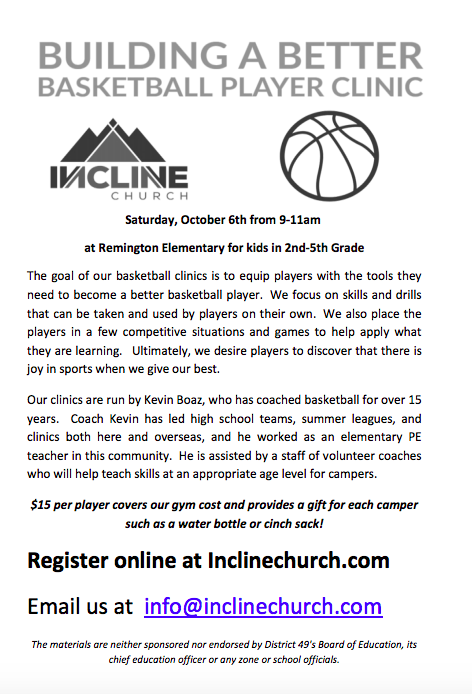 BUILDING A BETTER
BASKETBALL PLAYER CLINIC

INCLINE
CHURCH

Saturday, October 6th from 9-11am

at Remington Elementary for kids in 2nd-5th Grade

The goal of our basketball clinics is to equip players with the tools they need to become a better basketball player. We focus on skills and drills that can be taken and used by players on their own. We also place the players in a few competitive situations and games to help apply what they are learning. Ultimately, we desire players to discover that there is joy in sports when we give our best.

Our clinics are run by Kevin Boaz, who has coached basketball for over 15 years. Coach Kevin has led high school teams, summer leagues, and clinics both here and overseas, and he worked as an elementary PE teacher in this community. He is assisted by a staff of volunteer coaches who will help teach skills at an appropriate age level for campers.

$15 per player covers our gym cost and provides a gift for each camper such as a water bottle or cinch sack!

Register online at Inclinechurch.com

Email us at info@inclinechurch.com

The materials are neither sponsored nor endorsed by District 49's Board of Education, its chief education officer or any zone or school officials.